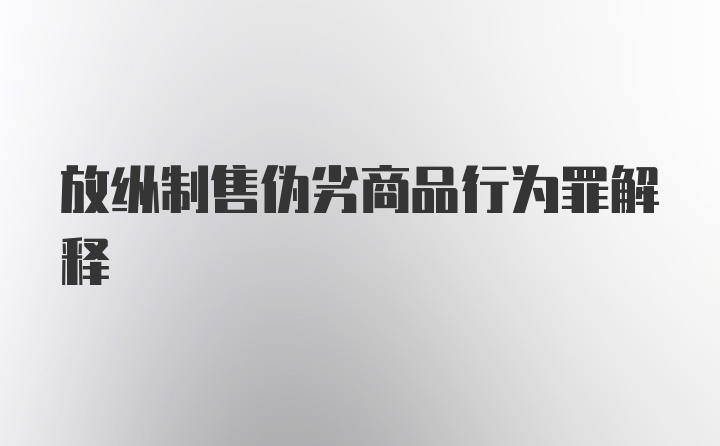 放纵制售伪劣商品行为罪解释